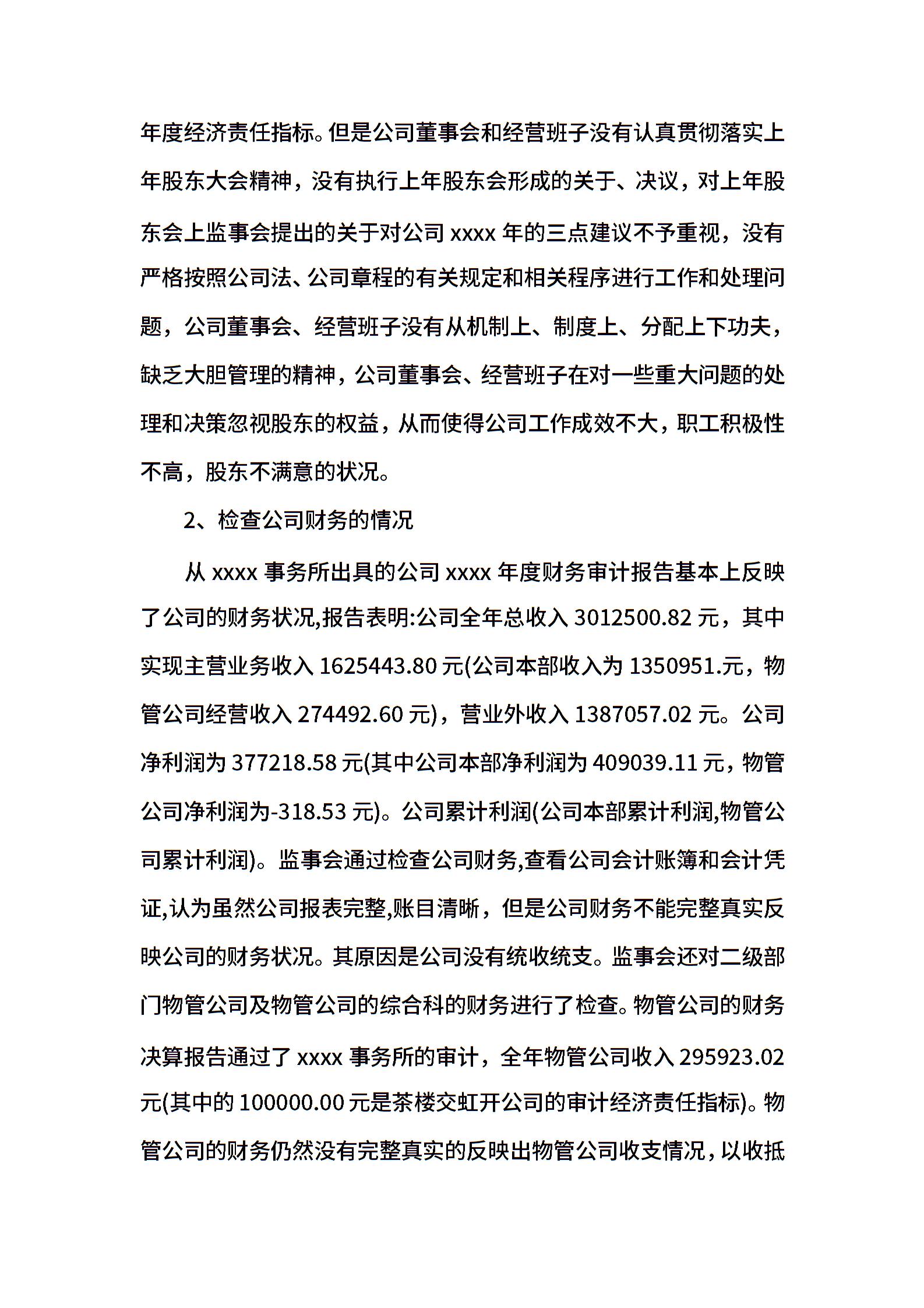 年度经济责任指标。但是公司董事会和经营班子没有认真贯彻落实上年股东大会精神，没有执行上年股东会形成的关于、决议，对上年股东会上监事会提出的关于对公司 xxxx 年的三点建议不予重视，没有严格按照公司法、公司章程的有关规定和相关程序进行工作和处理问题，公司董事会、经营班子没有从机制上、制度上、分配上下功夫，缺乏大胆管理的精神，公司董事会、经营班子在对一些重大问题的处理和决策忽视股东的权益，从而使得公司工作成效不大，职工积极性不高，股东不满意的状况。

2、检查公司财务的情况

从 xxxx 事务所出具的公司 xxxx 年度财务审计报告基本上反映了公司的财务状况,报告表明:公司全年总收入 3012500.82 元，其中实现主营业务收入 1625443.80 元(公司本部收入为 1350951.元，物管公司经营收入 274492.60 元)，营业外收入 1387057.02 元。公司净利润为 377218.58 元(其中公司本部净利润为 409039.11 元，物管公司净利润为-318.53 元)。公司累计利润(公司本部累计利润,物管公司累计利润)。监事会通过检查公司财务,查看公司会计账簿和会计凭证,认为虽然公司报表完整,账目清晰，但是公司财务不能完整真实反映公司的财务状况。其原因是公司没有统收统支。监事会还对二级部门物管公司及物管公司的综合科的财务进行了检查。物管公司的财务决算报告通过了 xxxx 事务所的审计，全年物管公司收入 295923.02 元(其中的 100000.00 元是茶楼交虹开公司的审计经济责任指标)。物管公司的财务仍然没有完整真实的反映出物管公司收支情况，以收抵